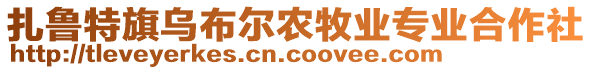 扎鲁特旗乌布尔农牧业专业合作社
http://tleveyerkes.cn.coovee.com